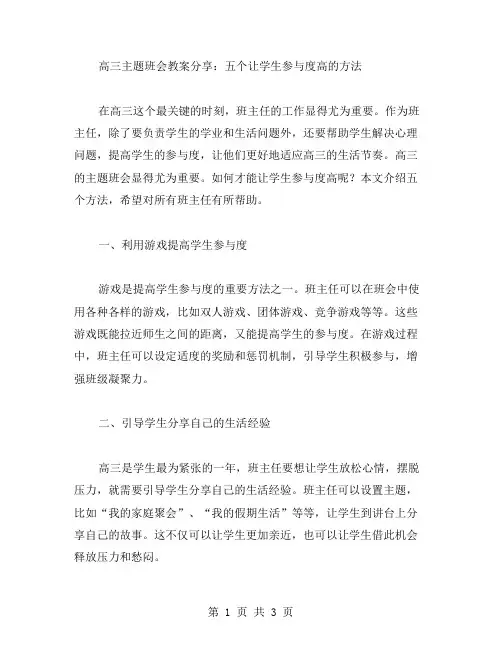 高三主题班会教案分享：五个让学生参与度高的方法

在高三这个最关键的时刻，班主任的工作显得尤为重要。作为班主任，除了要负责学生的学业和生活问题外，还要帮助学生解决心理问题，提高学生的参与度，让他们更好地适应高三的生活节奏。高三的主题班会显得尤为重要。如何才能让学生参与度高呢？本文介绍五个方法，希望对所有班主任有所帮助。

一、利用游戏提高学生参与度

游戏是提高学生参与度的重要方法之一。班主任可以在班会中使用各种各样的游戏，比如双人游戏、团体游戏、竞争游戏等等。这些游戏既能拉近师生之间的距离，又能提高学生的参与度。在游戏过程中，班主任可以设定适度的奖励和惩罚机制，引导学生积极参与，增强班级凝聚力。

二、引导学生分享自己的生活经验

高三是学生最为紧张的一年，班主任要想让学生放松心情，摆脱压力，就需要引导学生分享自己的生活经验。班主任可以设置主题，比如“我的家庭聚会”、“我的假期生活”等等，让学生到讲台上分享自己的故事。这不仅可以让学生更加亲近，也可以让学生借此机会释放压力和愁闷。

第 1 页 共 3 页